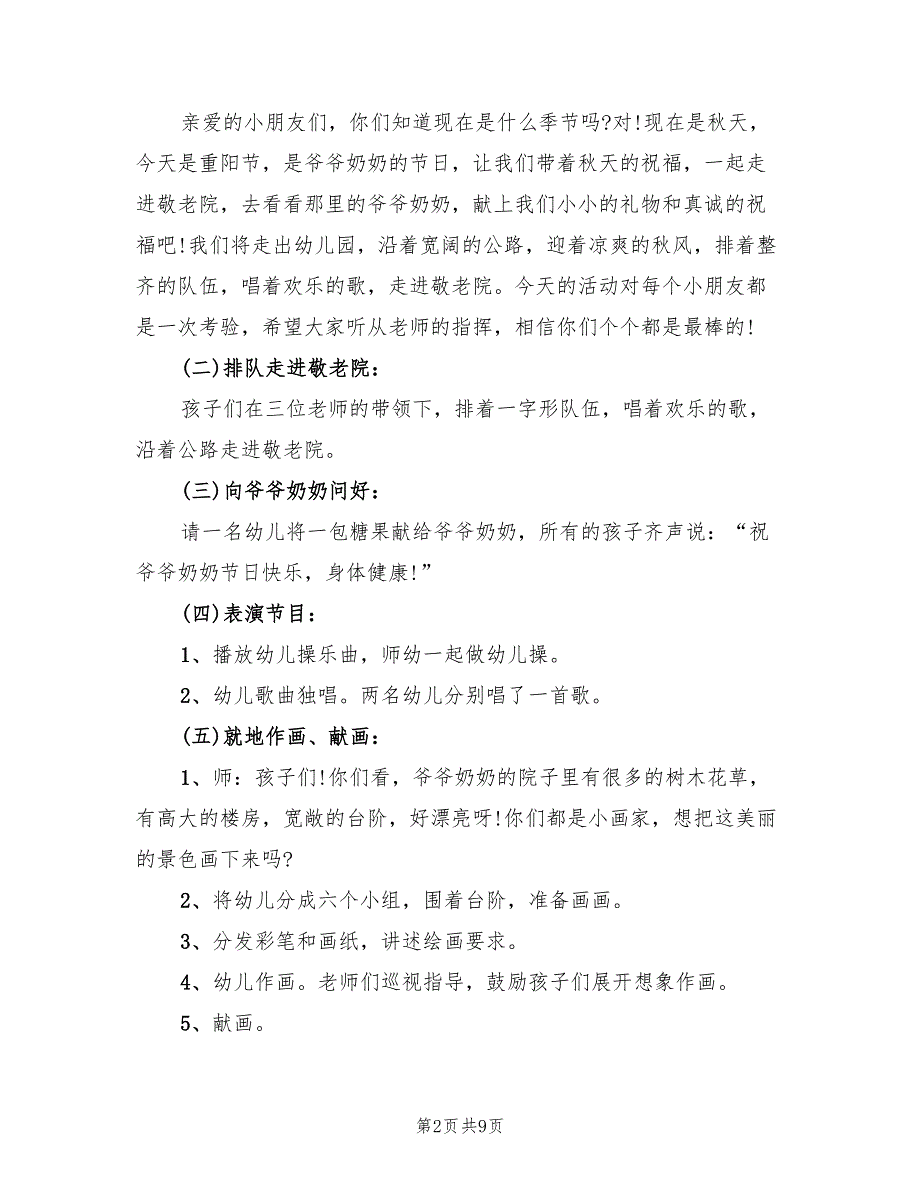 亲爱的小朋友们，你们知道现在是什么季节吗?对!现在是秋天，今天是重阳节，是爷爷奶奶的节日，让我们带着秋天的祝福，一起走进敬老院，去看看那里的爷爷奶奶，献上我们小小的礼物和真诚的祝福吧!我们将走出幼儿园，沿着宽阔的公路，迎着凉爽的秋风，排着整齐的队伍，唱着欢乐的歌，走进敬老院。今天的活动对每个小朋友都是一次考验，希望大家听从老师的指挥，相信你们个个都是最棒的!

(二)排队走进敬老院:

孩子们在三位老师的带领下，排着一字形队伍，唱着欢乐的歌，沿着公路走进敬老院。

(三)向爷爷奶奶问好:

请一名幼儿将一包糖果献给爷爷奶奶，所有的孩子齐声说:“祝爷爷奶奶节日快乐，身体健康!”

(四)表演节目:

1、播放幼儿操乐曲，师幼一起做幼儿操。

2、幼儿歌曲独唱。两名幼儿分别唱了一首歌。

(五)就地作画、献画:

1、师:孩子们!你们看，爷爷奶奶的院子里有很多的树木花草，有高大的楼房，宽敞的台阶，好漂亮呀!你们都是小画家，想把这美丽的景色画下来吗?

2、将幼儿分成六个小组，围着台阶，准备画画。

3、分发彩笔和画纸，讲述绘画要求。

4、幼儿作画。老师们巡视指导，鼓励孩子们展开想象作画。

5、献画。

第2页 共9页